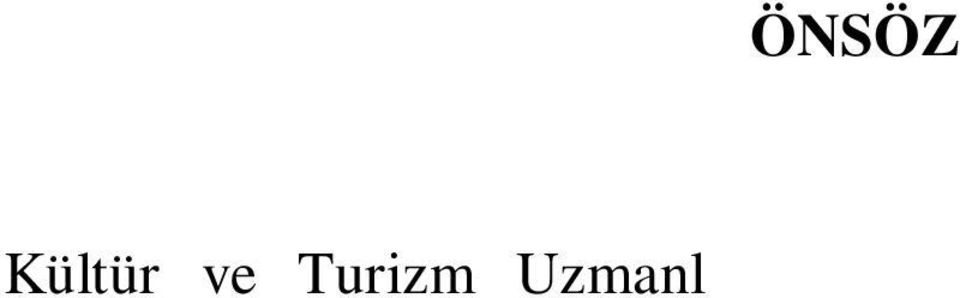 ÖNSÖZ

Kültür ve Turizm Uzmanl